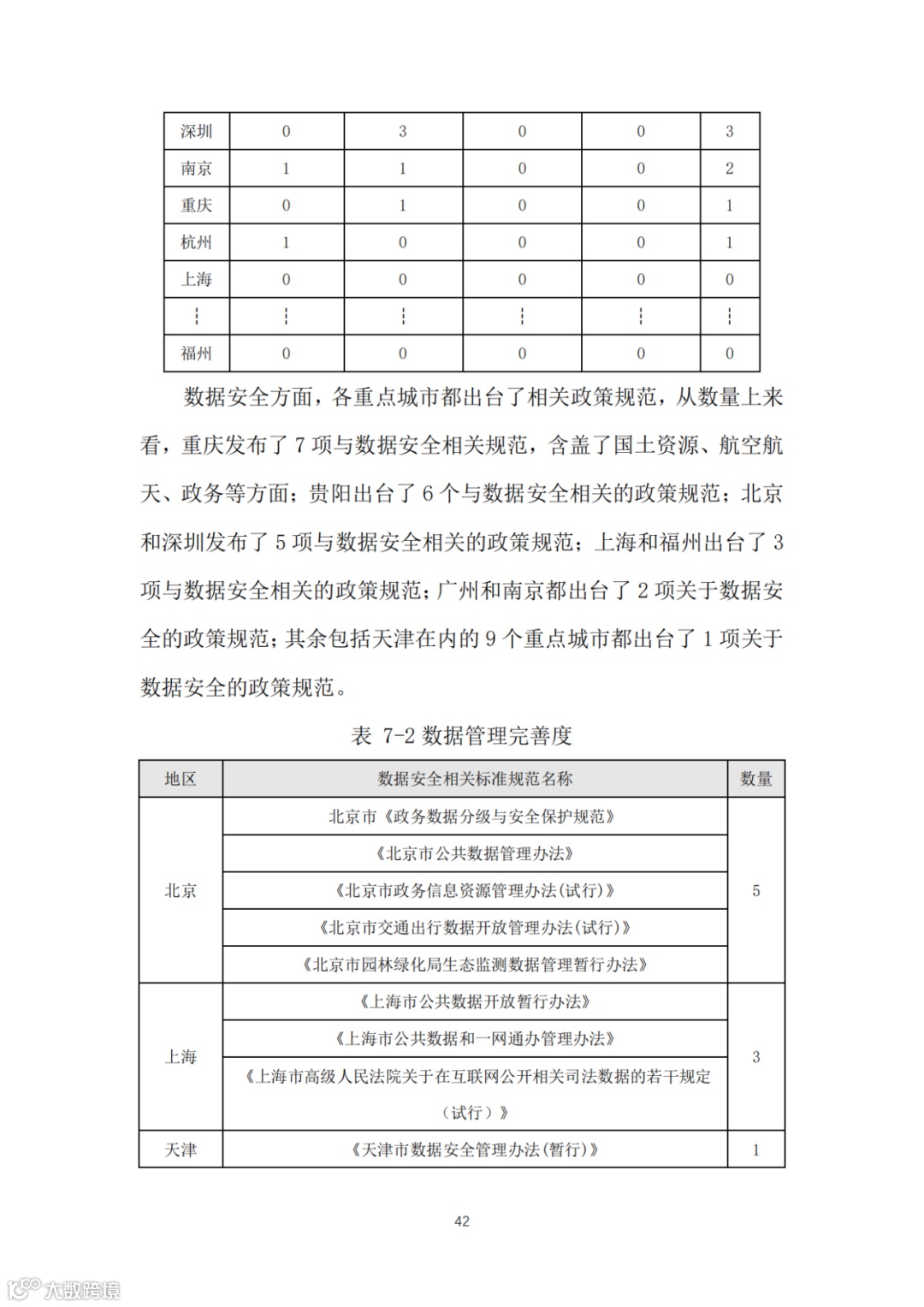 | 深圳 | 0 | 3 | 0 | 0 | 3 |
|---|---|---|---|---|---|
| 南京 | 1 | 1 | 0 | 0 | 2 |
| 重庆 | 0 | 1 | 0 | 0 | 1 |
| 杭州 | 1 | 0 | 0 | 0 | 1 |
| 上海 | 0 | 0 | 0 | 0 | 0 |
| ⋮ | ⋮ | ⋮ | ⋮ | ⋮ | ⋮ |
| 福州 | 0 | 0 | 0 | 0 | 0 |

数据安全方面，各重点城市都出台了相关政策规范，从数量上来看，重庆发布了 7 项与数据安全相关规范，含盖了国土资源、航空航天、政务等方面；贵阳出台了 6 个与数据安全相关的政策规范；北京和深圳发布了 5 项与数据安全相关的政策规范；上海和福州出台了 3 项与数据安全相关的政策规范；广州和南京都出台了 2 项关于数据安全的政策规范；其余包括天津在内的 9 个重点城市都出台了 1 项关于数据安全的政策规范。

表 7-2 数据管理完善度

| 地区 | 数据安全相关标准规范名称 | 数量 |
|---|---|---|
| 北京 | 北京市《政务数据分级与安全保护规范》 | 5 |
| | 《北京市公共数据管理办法》 | |
| | 《北京市政务信息资源管理办法(试行)》 | |
| | 《北京市交通出行数据开放管理办法(试行)》 | |
| | 《北京市园林绿化局生态监测数据管理暂行办法》 | |
| 上海 | 《上海市公共数据开放暂行办法》 | 3 |
| | 《上海市公共数据和一网通办管理办法》 | |
| | 《上海市高级人民法院关于在互联网公开相关司法数据的若干规定（试行）》 | |
| 天津 | 《天津市数据安全管理办法(暂行)》 | 1 |

42

大数跨境